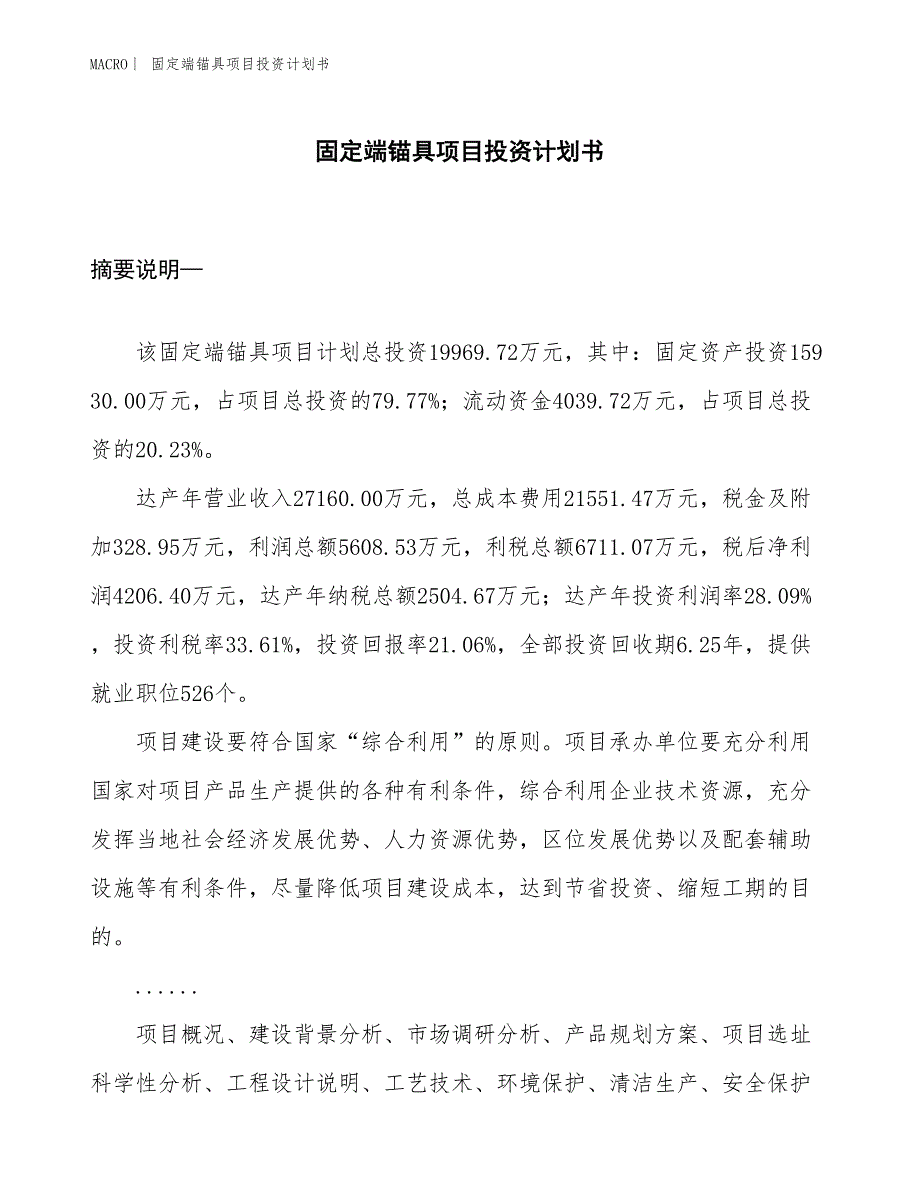 MACRO| 固定端锚具项目投资计划书

固定端锚具项目投资计划书

摘要说明—

该固定端锚具项目计划总投资19969.72万元，其中：固定资产投资15930.00万元，占项目总投资的79.77%；流动资金4039.72万元，占项目总投资的20.23%。

达产年营业收入27160.00万元，总成本费用21551.47万元，税金及附加328.95万元，利润总额5608.53万元，利税总额6711.07万元，税后净利润4206.40万元，达产年纳税总额2504.67万元；达产年投资利润率28.09%，投资利税率33.61%，投资回报率21.06%，全部投资回收期6.25年，提供就业职位526个。

项目建设要符合国家“综合利用”的原则。项目承办单位要充分利用国家对项目产品生产提供的各种有利条件，综合利用企业技术资源，充分发挥当地社会经济发展优势、人力资源优势，区位发展优势以及配套辅助设施等有利条件，尽量降低项目建设成本，达到节省投资、缩短工期的目的。

......

项目概况、建设背景分析、市场调研分析、产品规划方案、项目选址科学性分析、工程设计说明、工艺技术、环境保护、清洁生产、安全保护